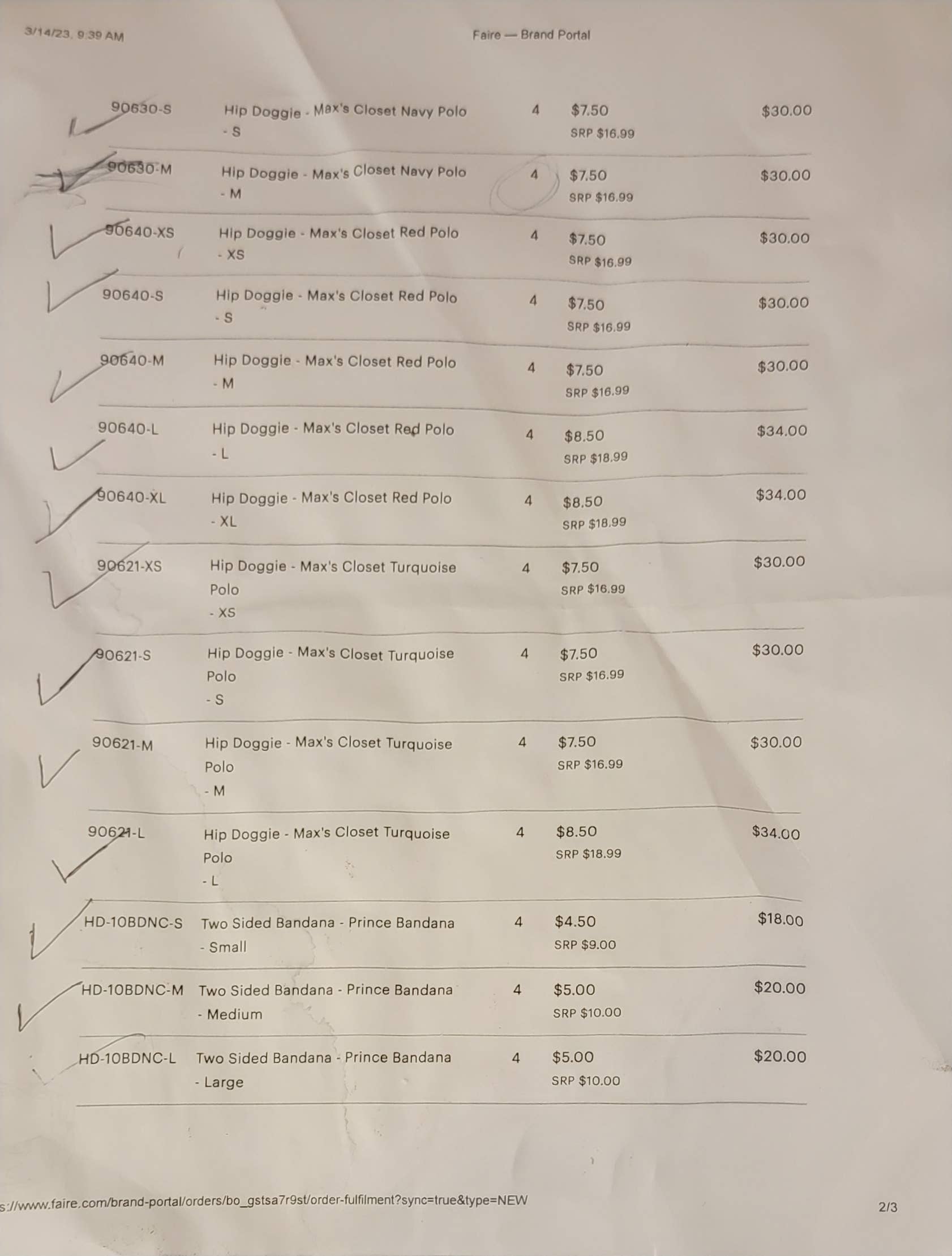 3/14/23, 9:39 AM Faire — Brand Portal

| 90630-S | Hip Doggie - Max's Closet Navy Polo - S | 4 | $7.50 SRP $16.99 | $30.00 |
|---|---|---|---|---|
| 90630-M | Hip Doggie - Max's Closet Navy Polo - M | 4 | $7.50 SRP $16.99 | $30.00 |
| 90640-XS | Hip Doggie - Max's Closet Red Polo - XS | 4 | $7.50 SRP $16.99 | $30.00 |
| 90640-S | Hip Doggie - Max's Closet Red Polo - S | 4 | $7.50 SRP $16.99 | $30.00 |
| 90640-M | Hip Doggie - Max's Closet Red Polo - M | 4 | $7.50 SRP $16.99 | $30.00 |
| 90640-L | Hip Doggie - Max's Closet Red Polo - L | 4 | $8.50 SRP $18.99 | $34.00 |
| 90640-XL | Hip Doggie - Max's Closet Red Polo - XL | 4 | $8.50 SRP $18.99 | $34.00 |
| 90621-XS | Hip Doggie - Max's Closet Turquoise Polo - XS | 4 | $7.50 SRP $16.99 | $30.00 |
| 90621-S | Hip Doggie - Max's Closet Turquoise Polo - S | 4 | $7.50 SRP $16.99 | $30.00 |
| 90621-M | Hip Doggie - Max's Closet Turquoise Polo - M | 4 | $7.50 SRP $16.99 | $30.00 |
| 90621-L | Hip Doggie - Max's Closet Turquoise Polo - L | 4 | $8.50 SRP $18.99 | $34.00 |
| HD-10BDNC-S | Two Sided Bandana - Prince Bandana - Small | 4 | $4.50 SRP $9.00 | $18.00 |
| HD-10BDNC-M | Two Sided Bandana - Prince Bandana - Medium | 4 | $5.00 SRP $10.00 | $20.00 |
| HD-10BDNC-L | Two Sided Bandana - Prince Bandana - Large | 4 | $5.00 SRP $10.00 | $20.00 |

s://www.faire.com/brand-portal/orders/bo_gstsa7r9st/order-fulfilment?sync=true&type=NEW 2/3